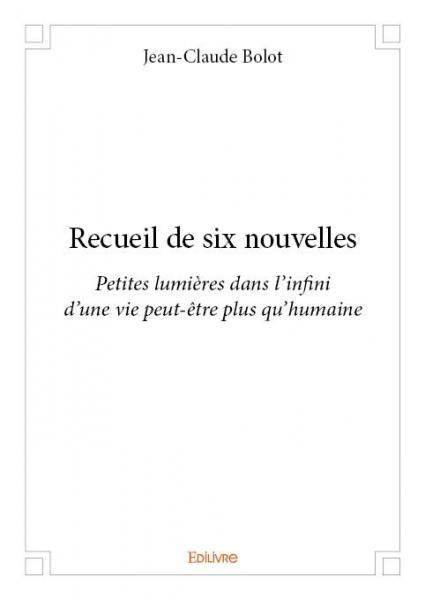 Jean-Claude Bolot

Recueil de six nouvelles

Petites lumières dans l'infini
d'une vie peut-être plus qu'humaine

Edilivre